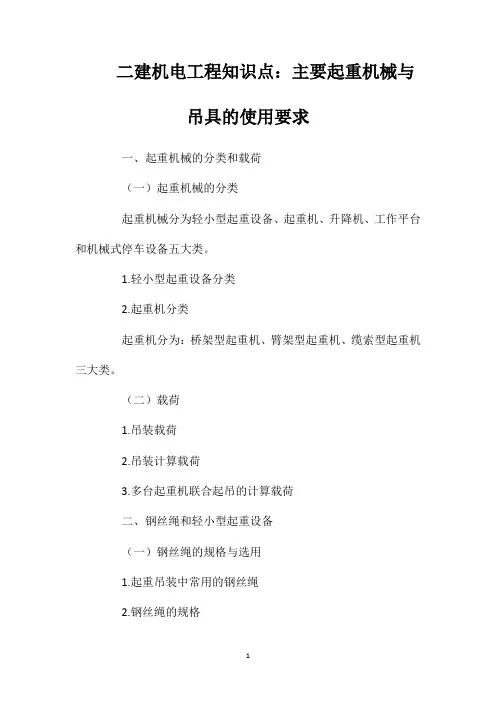 二建机电工程知识点：主要起重机械与吊具的使用要求

一、起重机械的分类和载荷

（一）起重机械的分类

起重机械分为轻小型起重设备、起重机、升降机、工作平台和机械式停车设备五大类。

1.轻小型起重设备分类

2.起重机分类

起重机分为：桥架型起重机、臂架型起重机、缆索型起重机三大类。

（二）载荷

1.吊装载荷

2.吊装计算载荷

3.多台起重机联合起吊的计算载荷

二、钢丝绳和轻小型起重设备

（一）钢丝绳的规格与选用

1.起重吊装中常用的钢丝绳

2.钢丝绳的规格

1